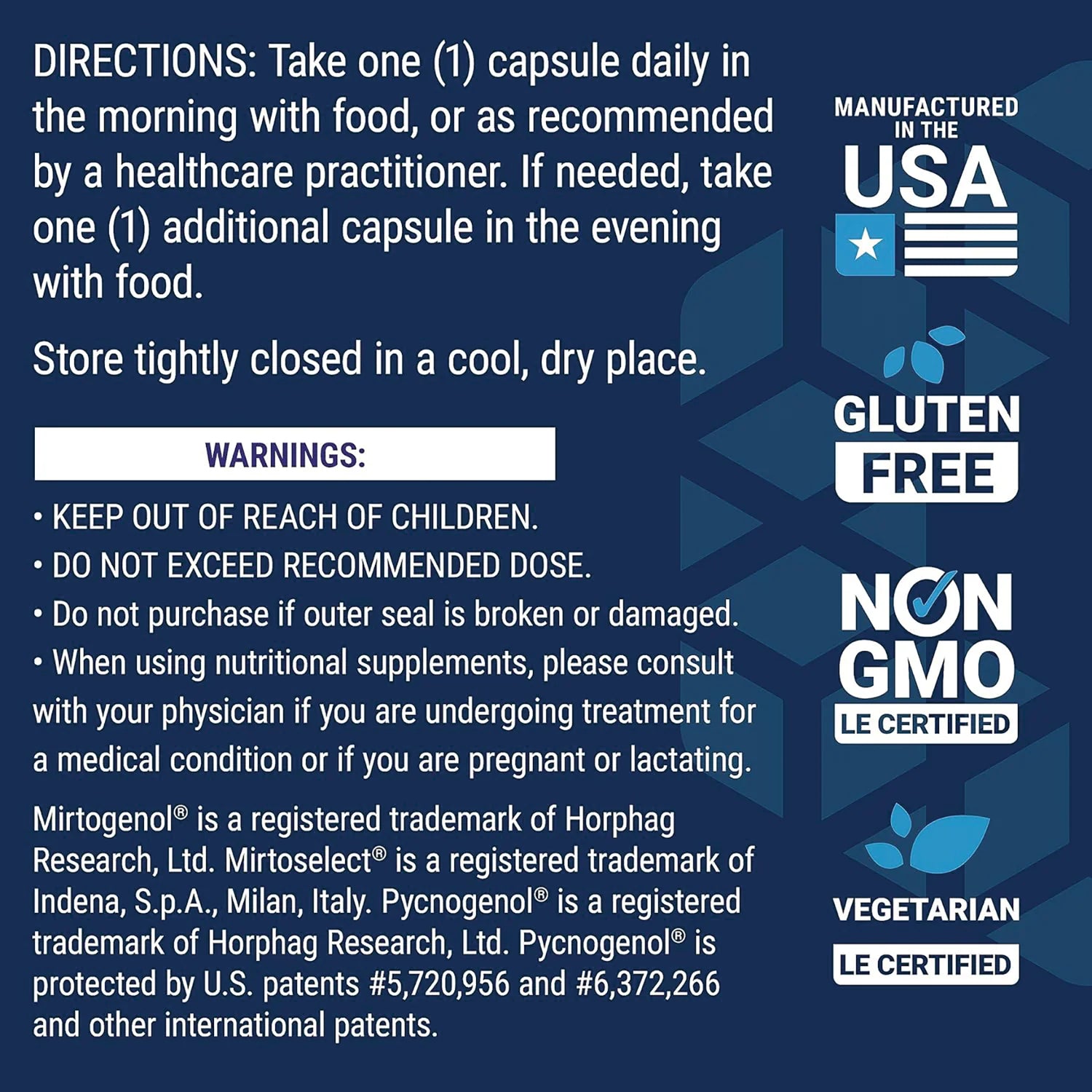 DIRECTIONS: Take one (1) capsule daily in the morning with food, or as recommended by a healthcare practitioner. If needed, take one (1) additional capsule in the evening with food.

Store tightly closed in a cool, dry place.

WARNINGS:

• KEEP OUT OF REACH OF CHILDREN.
• DO NOT EXCEED RECOMMENDED DOSE.
• Do not purchase if outer seal is broken or damaged.
• When using nutritional supplements, please consult with your physician if you are undergoing treatment for a medical condition or if you are pregnant or lactating.

Mirtogenol® is a registered trademark of Horphag Research, Ltd. Mirtoselect® is a registered trademark of Indena, S.p.A., Milan, Italy. Pycnogenol® is a registered trademark of Horphag Research, Ltd. Pycnogenol® is protected by U.S. patents #5,720,956 and #6,372,266 and other international patents.

MANUFACTURED IN THE USA

GLUTEN FREE

NON GMO
LE CERTIFIED

VEGETARIAN
LE CERTIFIED